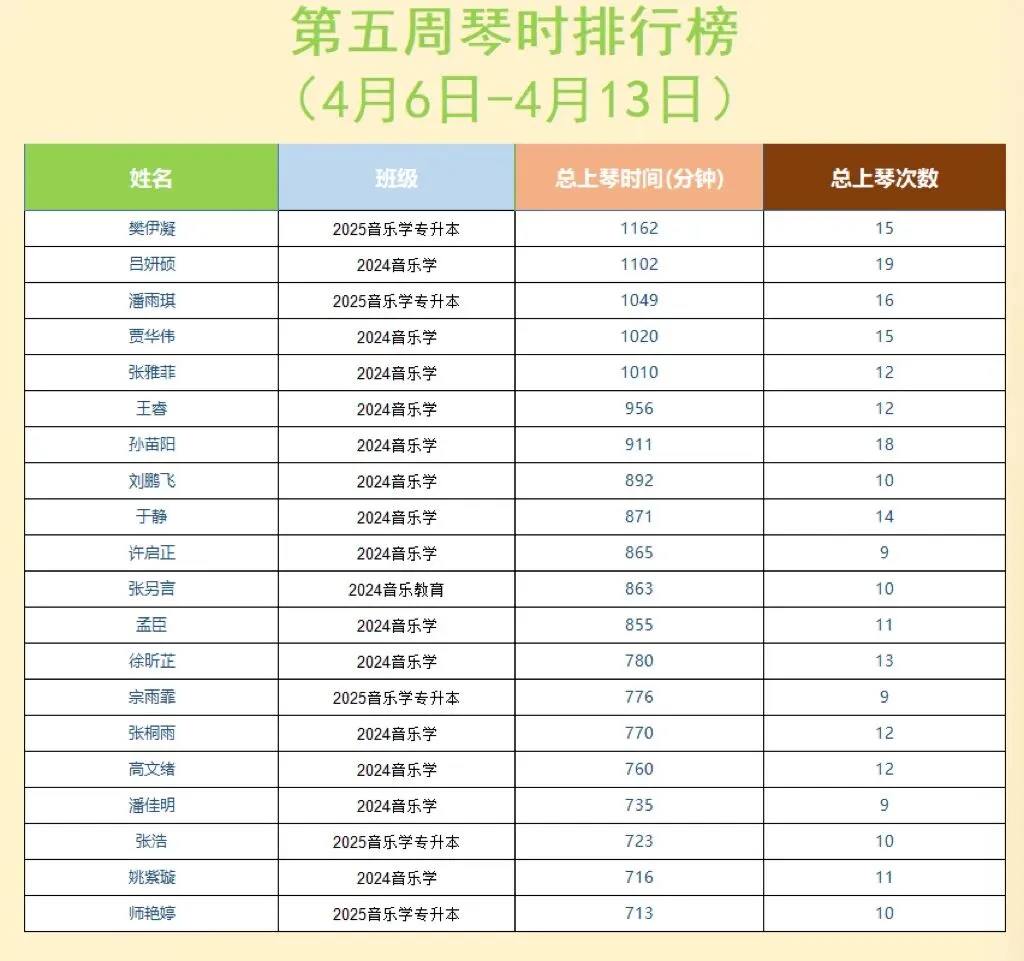 第五周琴时排行榜
（4月6日-4月13日）

| 姓名 | 班级 | 总上琴时间(分钟) | 总上琴次数 |
|---|---|---|---|
| 樊伊凝 | 2025音乐学专升本 | 1162 | 15 |
| 吕妍硕 | 2024音乐学 | 1102 | 19 |
| 潘雨琪 | 2025音乐学专升本 | 1049 | 16 |
| 贾华伟 | 2024音乐学 | 1020 | 15 |
| 张雅菲 | 2024音乐学 | 1010 | 12 |
| 王睿 | 2024音乐学 | 956 | 12 |
| 孙苗阳 | 2024音乐学 | 911 | 18 |
| 刘鹏飞 | 2024音乐学 | 892 | 10 |
| 于静 | 2024音乐学 | 871 | 14 |
| 许启正 | 2024音乐学 | 865 | 9 |
| 张另言 | 2024音乐教育 | 863 | 10 |
| 孟臣 | 2024音乐学 | 855 | 11 |
| 徐昕芷 | 2024音乐学 | 780 | 13 |
| 宗雨霏 | 2025音乐学专升本 | 776 | 9 |
| 张桐雨 | 2024音乐学 | 770 | 12 |
| 高文绪 | 2024音乐学 | 760 | 12 |
| 潘佳明 | 2024音乐学 | 735 | 9 |
| 张浩 | 2025音乐学专升本 | 723 | 10 |
| 姚紫璇 | 2024音乐学 | 716 | 11 |
| 师艳婷 | 2025音乐学专升本 | 713 | 10 |